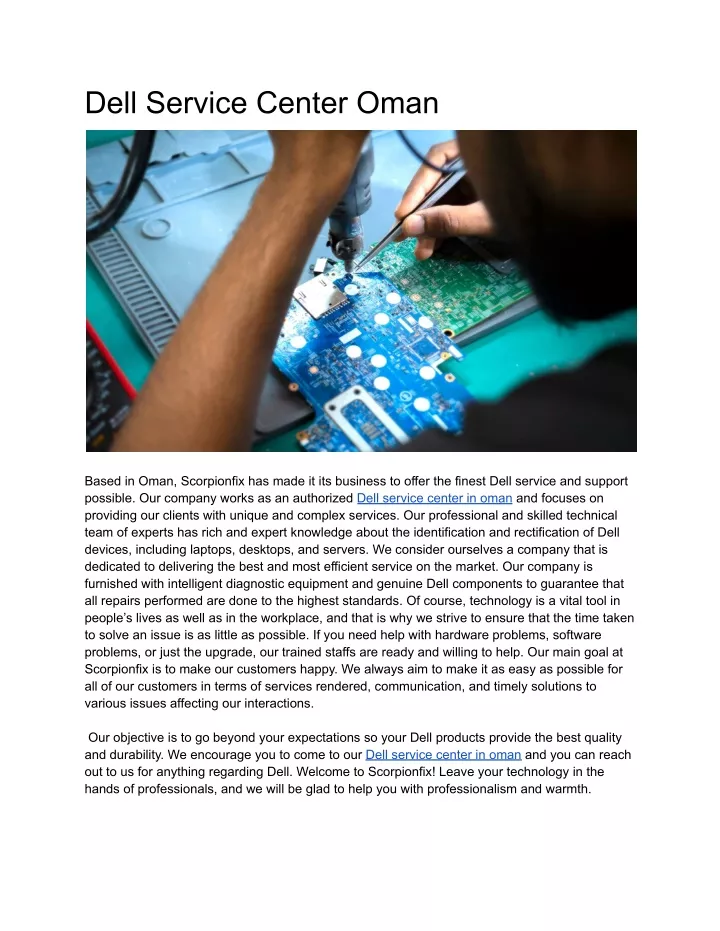 Dell Service Center Oman

Based in Oman, Scorpionfix has made it its business to offer the finest Dell service and support possible. Our company works as an authorized Dell service center in oman and focuses on providing our clients with unique and complex services. Our professional and skilled technical team of experts has rich and expert knowledge about the identification and rectification of Dell devices, including laptops, desktops, and servers. We consider ourselves a company that is dedicated to delivering the best and most efficient service on the market. Our company is furnished with intelligent diagnostic equipment and genuine Dell components to guarantee that all repairs performed are done to the highest standards. Of course, technology is a vital tool in people's lives as well as in the workplace, and that is why we strive to ensure that the time taken to solve an issue is as little as possible. If you need help with hardware problems, software problems, or just the upgrade, our trained staffs are ready and willing to help. Our main goal at Scorpionfix is to make our customers happy. We always aim to make it as easy as possible for all of our customers in terms of services rendered, communication, and timely solutions to various issues affecting our interactions.

Our objective is to go beyond your expectations so your Dell products provide the best quality and durability. We encourage you to come to our Dell service center in oman and you can reach out to us for anything regarding Dell. Welcome to Scorpionfix! Leave your technology in the hands of professionals, and we will be glad to help you with professionalism and warmth.